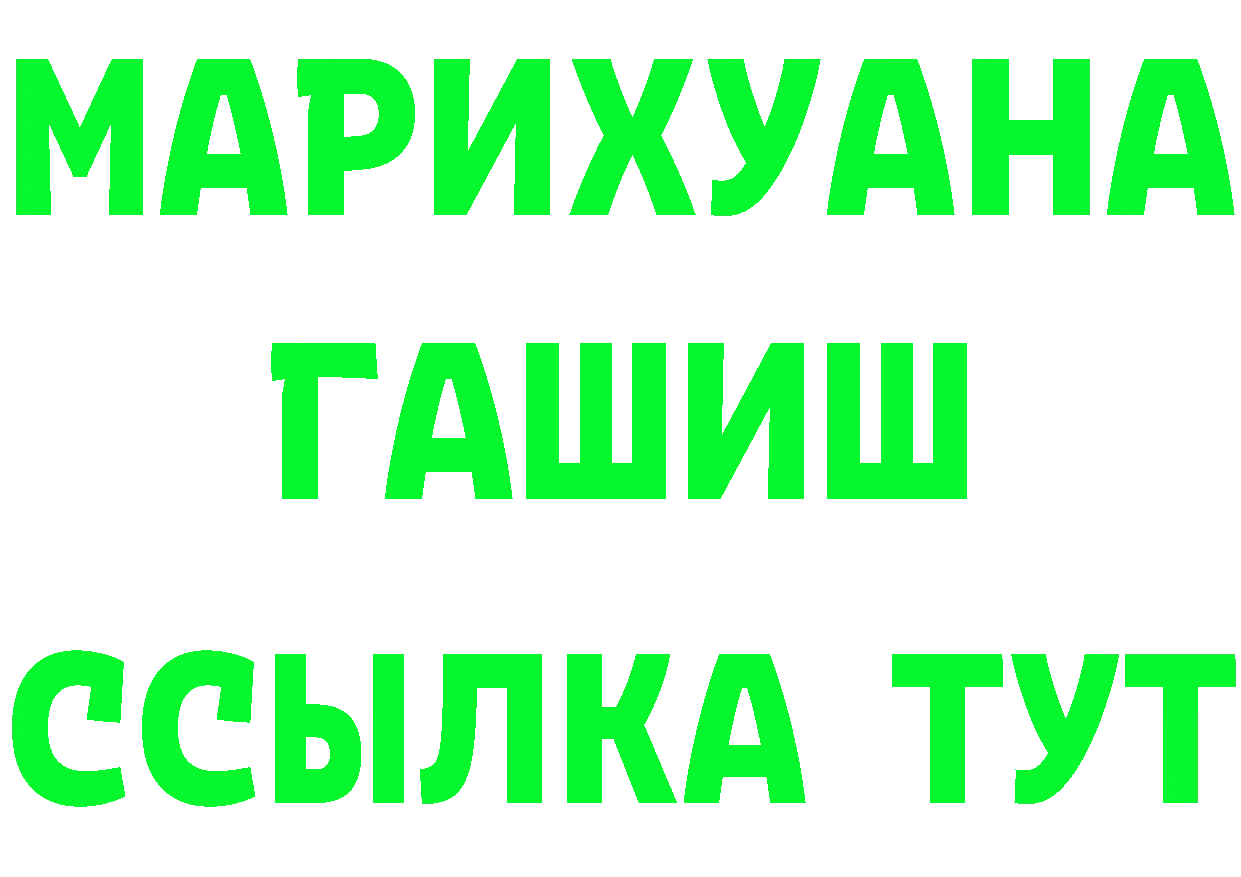 МАРИХУАНА
ГАШИШ
ССЫЛКА ТУТ